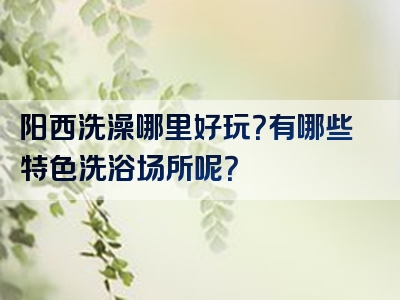 阳西洗澡哪里好玩?有哪些特色洗浴场所呢?